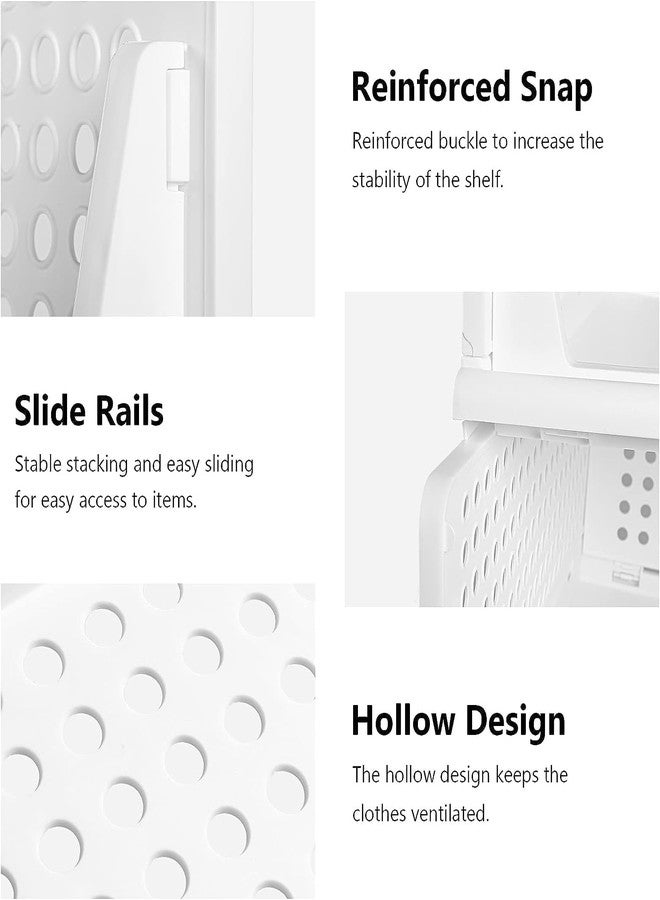 Reinforced Snap

Reinforced buckle to increase the stability of the shelf.

Slide Rails

Stable stacking and easy sliding for easy access to items.

Hollow Design

The hollow design keeps the clothes ventilated.